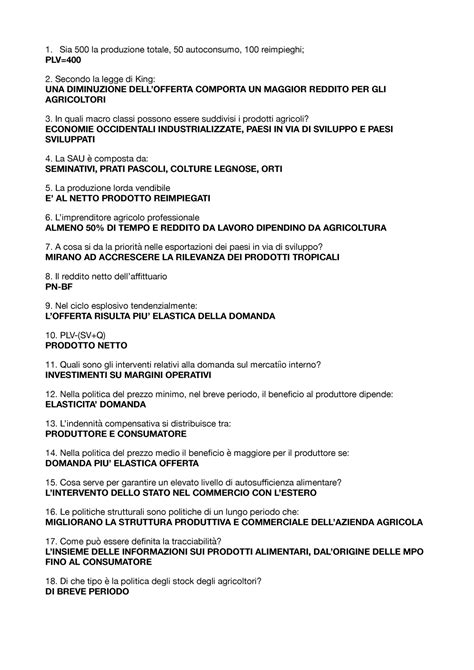 1. Sia 500 la produzione totale, 50 autoconsumo, 100 reimpieghi;
PLV=400

2. Secondo la legge di King:
UNA DIMINUZIONE DELL'OFFERTA COMPORTA UN MAGGIOR REDDITO PER GLI AGRICOLTORI

3. In quali macro classi possono essere suddivisi i prodotti agricoli?
ECONOMIE OCCIDENTALI INDUSTRIALIZZATE, PAESI IN VIA DI SVILUPPO E PAESI SVILUPPATI

4. La SAU è composta da:
SEMINATIVI, PRATI PASCOLI, COLTURE LEGNOSE, ORTI

5. La produzione lorda vendibile
E' AL NETTO PRODOTTO REIMPIEGATI

6. L'imprenditore agricolo professionale
ALMENO 50% DI TEMPO E REDDITO DA LAVORO DIPENDINO DA AGRICOLTURA

7. A cosa si da la priorità nelle esportazioni dei paesi in via di sviluppo?
MIRANO AD ACCRESCERE LA RILEVANZA DEI PRODOTTI TROPICALI

8. Il reddito netto dell'affittuario
PN-BF

9. Nel ciclo esplosivo tendenzialmente:
L'OFFERTA RISULTA PIU' ELASTICA DELLA DOMANDA

10. PLV-(SV+Q)
PRODOTTO NETTO

11. Quali sono gli interventi relativi alla domanda sul mercatiio interno?
INVESTIMENTI SU MARGINI OPERATIVI

12. Nella politica del prezzo minimo, nel breve periodo, il beneficio al produttore dipende:
ELASTICITA' DOMANDA

13. L'indennità compensativa si distribuisce tra:
PRODUTTORE E CONSUMATORE

14. Nella politica del prezzo medio il beneficio è maggiore per il produttore se:
DOMANDA PIU' ELASTICA OFFERTA

15. Cosa serve per garantire un elevato livello di autosufficienza alimentare?
L'INTERVENTO DELLO STATO NEL COMMERCIO CON L'ESTERO

16. Le politiche strutturali sono politiche di un lungo periodo che:
MIGLIORANO LA STRUTTURA PRODUTTIVA E COMMERCIALE DELL'AZIENDA AGRICOLA

17. Come può essere definita la tracciabilità?
L'INSIEME DELLE INFORMAZIONI SUI PRODOTTI ALIMENTARI, DAL'ORIGINE DELLE MPO FINO AL CONSUMATORE

18. Di che tipo è la politica degli stock degli agricoltori?
DI BREVE PERIODO